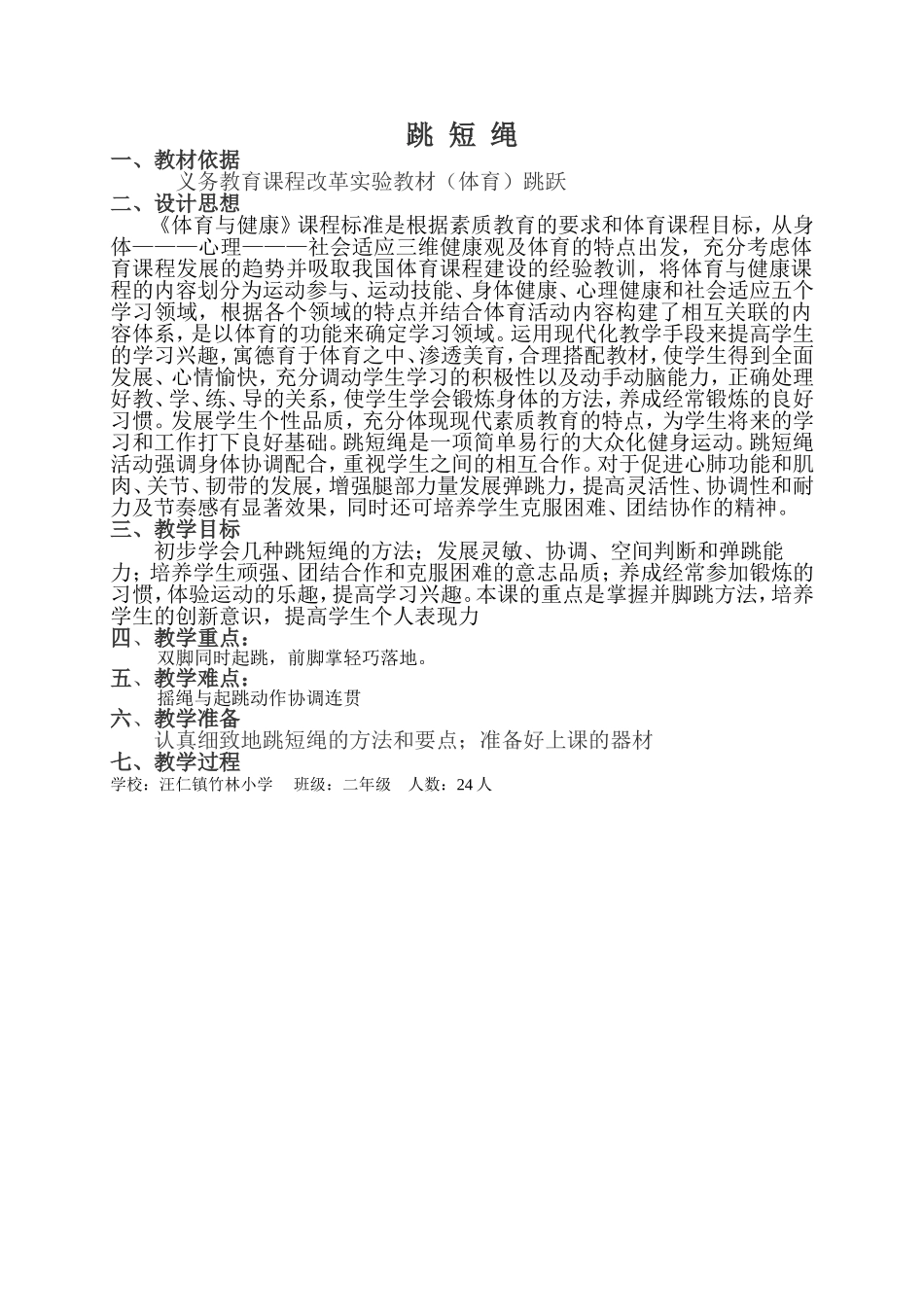 跳 短 绳

一、教材依据

义务教育课程改革实验教材（体育）跳跃

二、设计思想

《体育与健康》课程标准是根据素质教育的要求和体育课程目标，从身体———心理———社会适应三维健康观及体育的特点出发，充分考虑体育课程发展的趋势并吸取我国体育课程建设的经验教训，将体育与健康课程的内容划分为运动参与、运动技能、身体健康、心理健康和社会适应五个学习领域，根据各个领域的特点并结合体育活动内容构建了相互关联的内容体系，是以体育的功能来确定学习领域。运用现代化教学手段来提高学生的学习兴趣，寓德育于体育之中、渗透美育，合理搭配教材，使学生得到全面发展、心情愉快，充分调动学生学习的积极性以及动手动脑能力，正确处理好教、学、练、导的关系，使学生学会锻炼身体的方法，养成经常锻炼的良好习惯。发展学生个性品质，充分体现现代素质教育的特点，为学生将来的学习和工作打下良好基础。跳短绳是一项简单易行的大众化健身运动。跳短绳活动强调身体协调配合，重视学生之间的相互合作。对于促进心肺功能和肌肉、关节、韧带的发展，增强腿部力量发展弹跳力，提高灵活性、协调性和耐力及节奏感有显著效果，同时还可培养学生克服困难、团结协作的精神。

三、教学目标

初步学会几种跳短绳的方法；发展灵敏、协调、空间判断和弹跳能力；培养学生顽强、团结合作和克服困难的意志品质；养成经常参加锻炼的习惯，体验运动的乐趣，提高学习兴趣。本课的重点是掌握并脚跳方法，培养学生的创新意识，提高学生个人表现力

四、教学重点：

双脚同时起跳，前脚掌轻巧落地。

五、教学难点：

摇绳与起跳动作协调连贯

六、教学准备

认真细致地跳短绳的方法和要点；准备好上课的器材

七、教学过程

学校：汪仁镇竹林小学　班级：二年级　人数：24 人